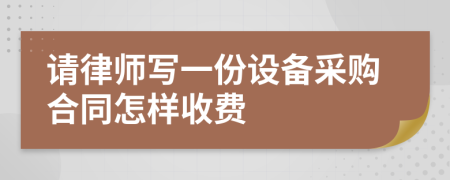 请律师写一份设备采购合同怎样收费